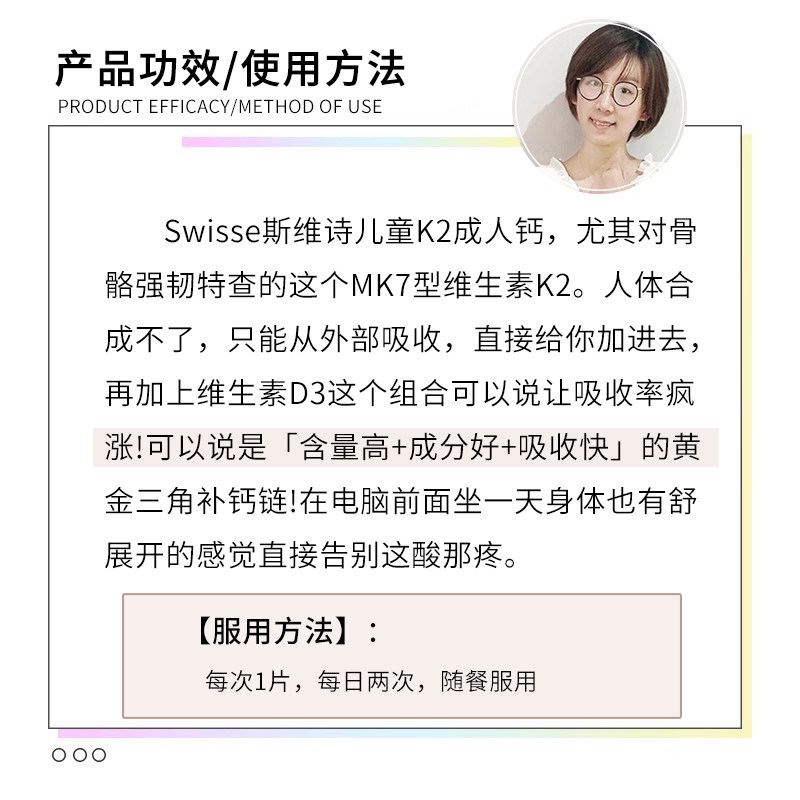 产品功效/使用方法
PRODUCT EFFICACY/METHOD OF USE

Swisse斯维诗儿童K2成人钙，尤其对骨骼强韧特查的这个MK7型维生素K2。人体合成不了，只能从外部吸收，直接给你加进去，再加上维生素D3这个组合可以说让吸收率疯涨!可以说是「含量高+成分好+吸收快」的黄金三角补钙链!在电脑前面坐一天身体也有舒展开的感觉直接告别这酸那疼。

【服用方法】：
每次1片，每日两次，随餐服用